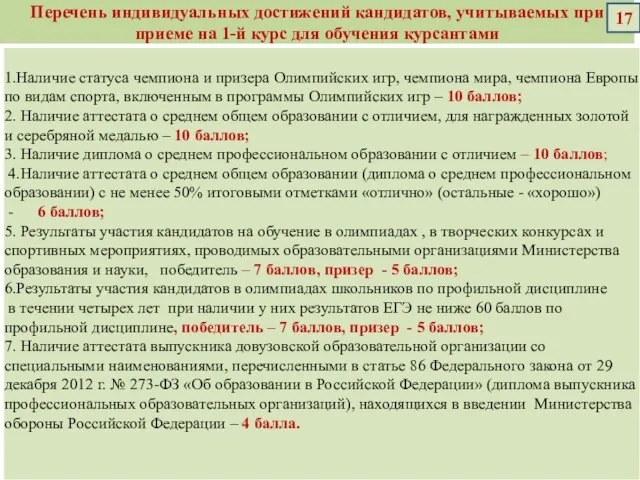 Перечень индивидуальных достижений кандидатов, учитываемых при приеме на 1-й курс для обучения курсантами

17

1.Наличие статуса чемпиона и призера Олимпийских игр, чемпиона мира, чемпиона Европы по видам спорта, включенным в программы Олимпийских игр – 10 баллов;
2. Наличие аттестата о среднем общем образовании с отличием, для награжденных золотой и серебряной медалью – 10 баллов;
3. Наличие диплома о среднем профессиональном образовании с отличием – 10 баллов;
4.Наличие аттестата о среднем общем образовании (диплома о среднем профессиональном образовании) с не менее 50% итоговыми отметками «отлично» (остальные - «хорошо») - 6 баллов;
5. Результаты участия кандидатов на обучение в олимпиадах , в творческих конкурсах и спортивных мероприятиях, проводимых образовательными организациями Министерства образования и науки, победитель – 7 баллов, призер - 5 баллов;
6.Результаты участия кандидатов в олимпиадах школьников по профильной дисциплине в течении четырех лет при наличии у них результатов ЕГЭ не ниже 60 баллов по профильной дисциплине, победитель – 7 баллов, призер - 5 баллов;
7. Наличие аттестата выпускника довузовской образовательной организации со специальными наименованиями, перечисленными в статье 86 Федерального закона от 29 декабря 2012 г. № 273-ФЗ «Об образовании в Российской Федерации» (диплома выпускника профессиональных образовательных организаций), находящихся в введении Министерства обороны Российской Федерации – 4 балла.